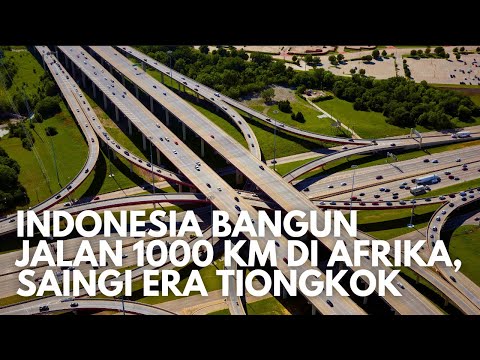 INDONESIA BANGUN JALAN 1000 KM DI AFRIKA, SAINGI ERA TIONGKOK